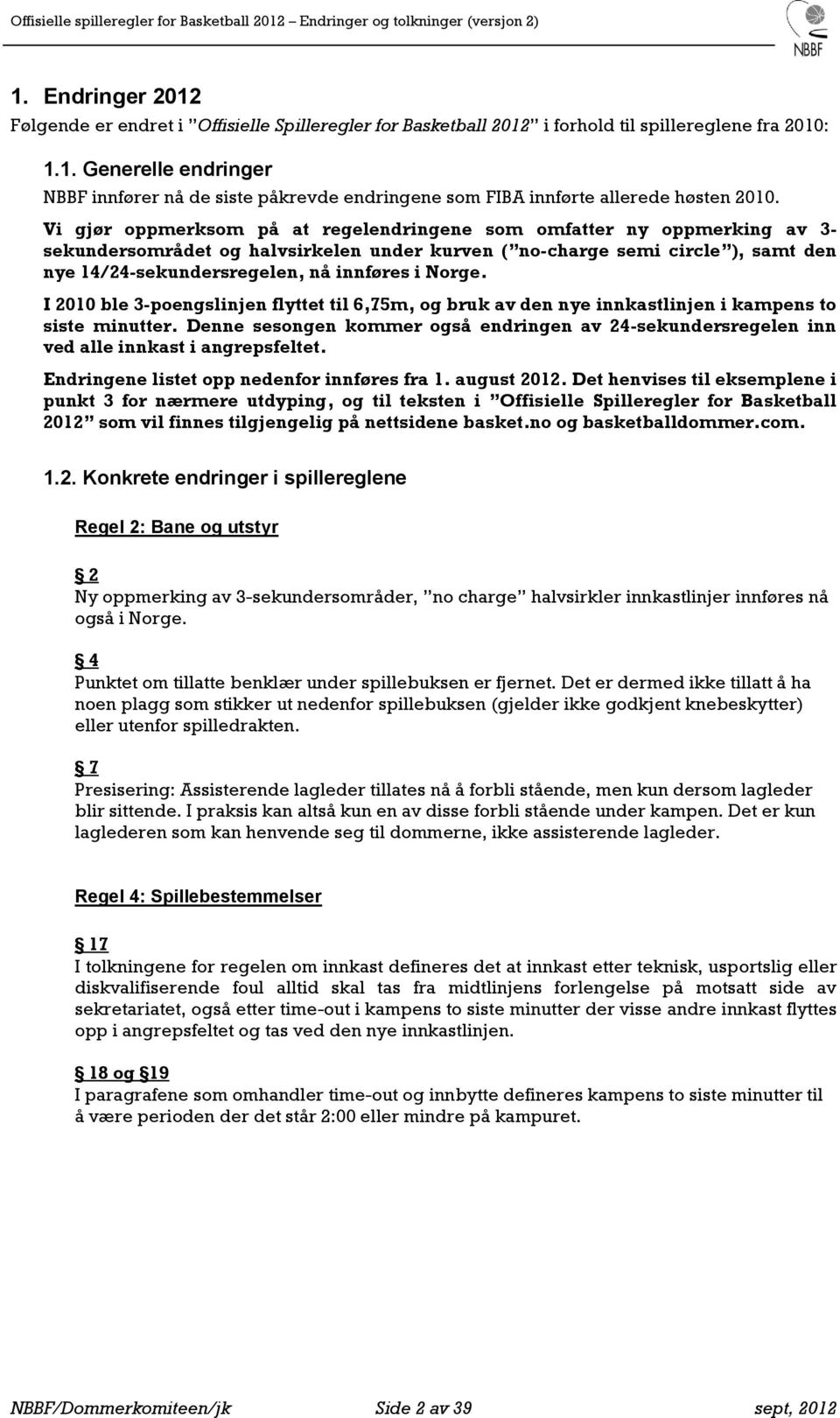 Offisielle spilleregler for Basketball 2012 – Endringer og tolkninger (versjon 2)

NBBF

1. Endringer 2012

Følgende er endret i "Offisielle Spilleregler for Basketball 2012" i forhold til spillereglene fra 2010:

1.1. Generelle endringer

NBBF innfører nå de siste påkrevde endringene som FIBA innførte allerede høsten 2010.

Vi gjør oppmerksom på at regelendringene som omfatter ny oppmerking av 3-sekundersområdet og halvsirkelen under kurven ("no-charge semi circle"), samt den nye 14/24-sekundersregelen, nå innføres i Norge.

I 2010 ble 3-poengslinjen flyttet til 6,75m, og bruk av den nye innkastlinjen i kampens to siste minutter. Denne sesongen kommer også endringen av 24-sekundersregelen inn ved alle innkast i angrepsfeltet.

Endringene listet opp nedenfor innføres fra 1. august 2012. Det henvises til eksemplene i punkt 3 for nærmere utdyping, og til teksten i "Offisielle Spilleregler for Basketball 2012" som vil finnes tilgjengelig på nettsidene basket.no og basketballdommer.com.

1.2. Konkrete endringer i spillereglene

Regel 2: Bane og utstyr

§ 2
Ny oppmerking av 3-sekundersområder, "no charge" halvsirkler innkastlinjer innføres nå også i Norge.

§ 4
Punktet om tillatte benklær under spillebuksen er fjernet. Det er dermed ikke tillatt å ha noen plagg som stikker ut nedenfor spillebuksen (gjelder ikke godkjent knebeskytter) eller utenfor spilledrakten.

§ 7
Presisering: Assisterende lagleder tillates nå å forbli stående, men kun dersom lagleder blir sittende. I praksis kan altså kun en av disse forbli stående under kampen. Det er kun laglederen som kan henvende seg til dommerne, ikke assisterende lagleder.

Regel 4: Spillebestemmelser

§ 17
I tolkningene for regelen om innkast defineres det at innkast etter teknisk, usportslig eller diskvalifiserende foul alltid skal tas fra midtlinjens forlengelse på motsatt side av sekretariatet, også etter time-out i kampens to siste minutter der visse andre innkast flyttes opp i angrepsfeltet og tas ved den nye innkastlinjen.

§ 18 og § 19
I paragrafene som omhandler time-out og innbytte defineres kampens to siste minutter til å være perioden der det står 2:00 eller mindre på kampuret.

NBBF/Dommerkomiteen/jk    Side 2 av 39    sept, 2012